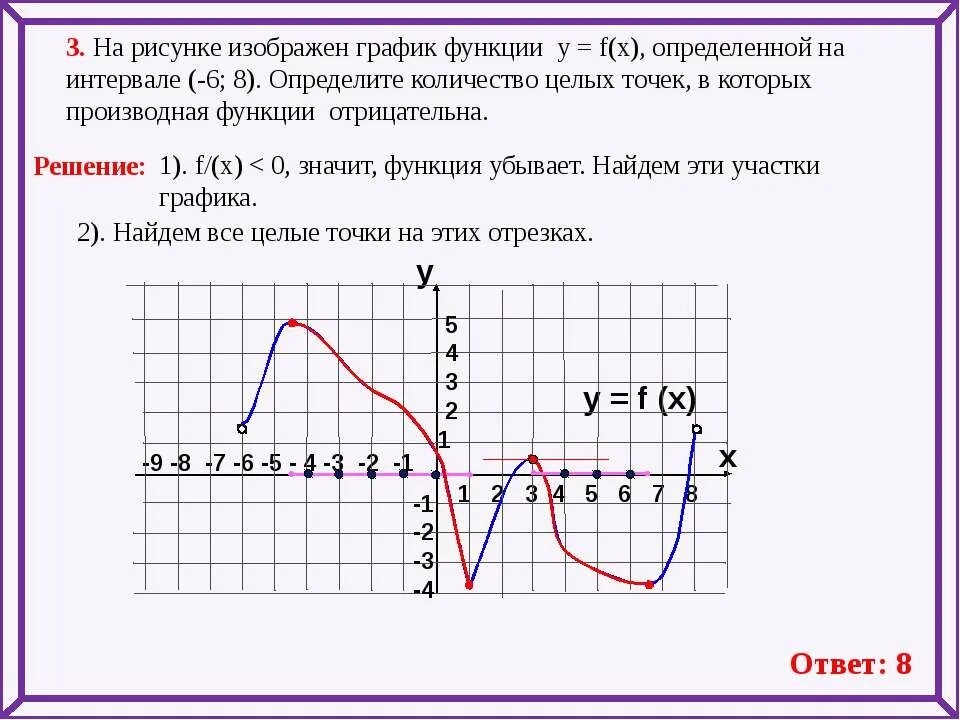 3. На рисунке изображен график функции y = f(x), определенной на интервале (-6; 8). Определите количество целых точек, в которых производная функции отрицательна.

Решение: 1). f/(x) < 0, значит, функция убывает. Найдем эти участки графика.

2). Найдем все целые точки на этих отрезках.

y

5
4
3
2
1

y = f (x)

x

-9 -8 -7 -6 -5 - 4 -3 -2 -1

1 2 3 4 5 6 7 8

-1
-2
-3
-4

Ответ: 8